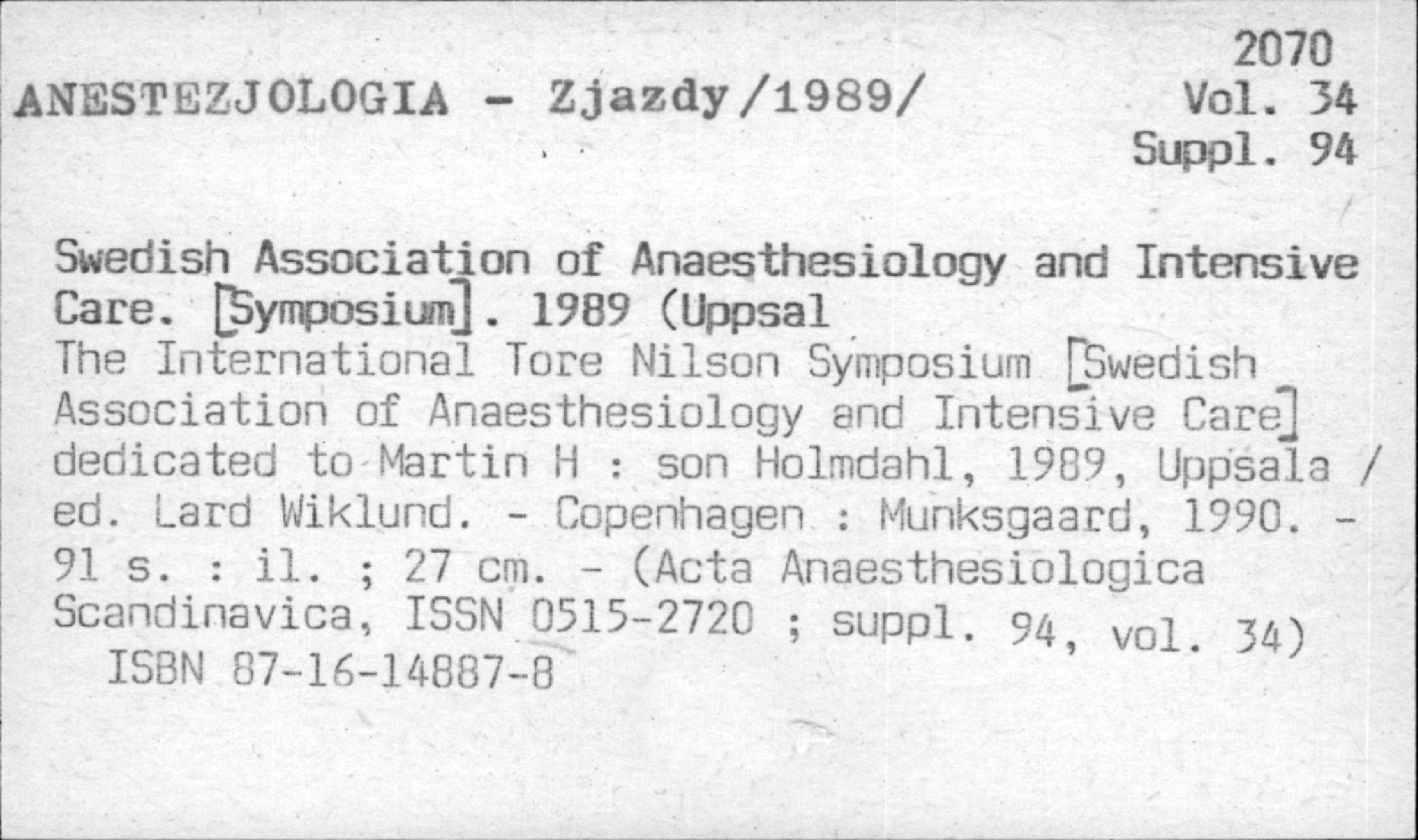 2070
ANESTEZJOLOGIA - Zjazdy/1989/ Vol. 34
Suppl. 94

Swedish Association of Anaesthesiology and Intensive Care. [Symposium]. 1989 (Uppsal

The International Tore Nilson Symposium [Swedish Association of Anaesthesiology and Intensive Care] dedicated to Martin H : son Holmdahl, 1989, Uppsala / ed. Lard Wiklund. - Copenhagen : Munksgaard, 1990. - 91 s. : il. ; 27 cm. - (Acta Anaesthesiologica Scandinavica, ISSN 0515-2720 ; suppl. 94, vol. 34)
ISBN 87-16-14887-8